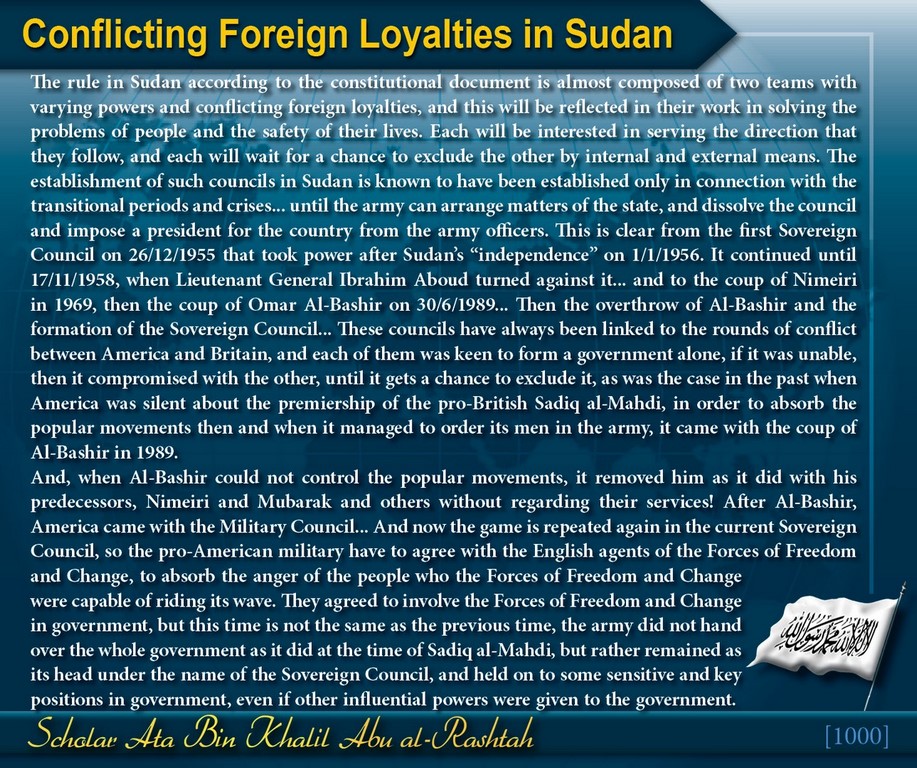 Conflicting Foreign Loyalties in Sudan

The rule in Sudan according to the constitutional document is almost composed of two teams with varying powers and conflicting foreign loyalties, and this will be reflected in their work in solving the problems of people and the safety of their lives. Each will be interested in serving the direction that they follow, and each will wait for a chance to exclude the other by internal and external means. The establishment of such councils in Sudan is known to have been established only in connection with the transitional periods and crises... until the army can arrange matters of the state, and dissolve the council and impose a president for the country from the army officers. This is clear from the first Sovereign Council on 26/12/1955 that took power after Sudan's "independence" on 1/1/1956. It continued until 17/11/1958, when Lieutenant General Ibrahim Aboud turned against it... and to the coup of Nimeiri in 1969, then the coup of Omar Al-Bashir on 30/6/1989... Then the overthrow of Al-Bashir and the formation of the Sovereign Council... These councils have always been linked to the rounds of conflict between America and Britain, and each of them was keen to form a government alone, if it was unable, then it compromised with the other, until it gets a chance to exclude it, as was the case in the past when America was silent about the premiership of the pro-British Sadiq al-Mahdi, in order to absorb the popular movements then and when it managed to order its men in the army, it came with the coup of Al-Bashir in 1989.
And, when Al-Bashir could not control the popular movements, it removed him as it did with his predecessors, Nimeiri and Mubarak and others without regarding their services! After Al-Bashir, America came with the Military Council... And now the game is repeated again in the current Sovereign Council, so the pro-American military have to agree with the English agents of the Forces of Freedom and Change, to absorb the anger of the people who the Forces of Freedom and Change were capable of riding its wave. They agreed to involve the Forces of Freedom and Change in government, but this time is not the same as the previous time, the army did not hand over the whole government as it did at the time of Sadiq al-Mahdi, but rather remained as its head under the name of the Sovereign Council, and held on to some sensitive and key positions in government, even if other influential powers were given to the government.

لا إله إلا الله محمد رسول الله

Scholar Ata Bin Khalil Abu al-Rashtah

[1000]